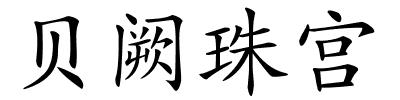 贝阙珠宫